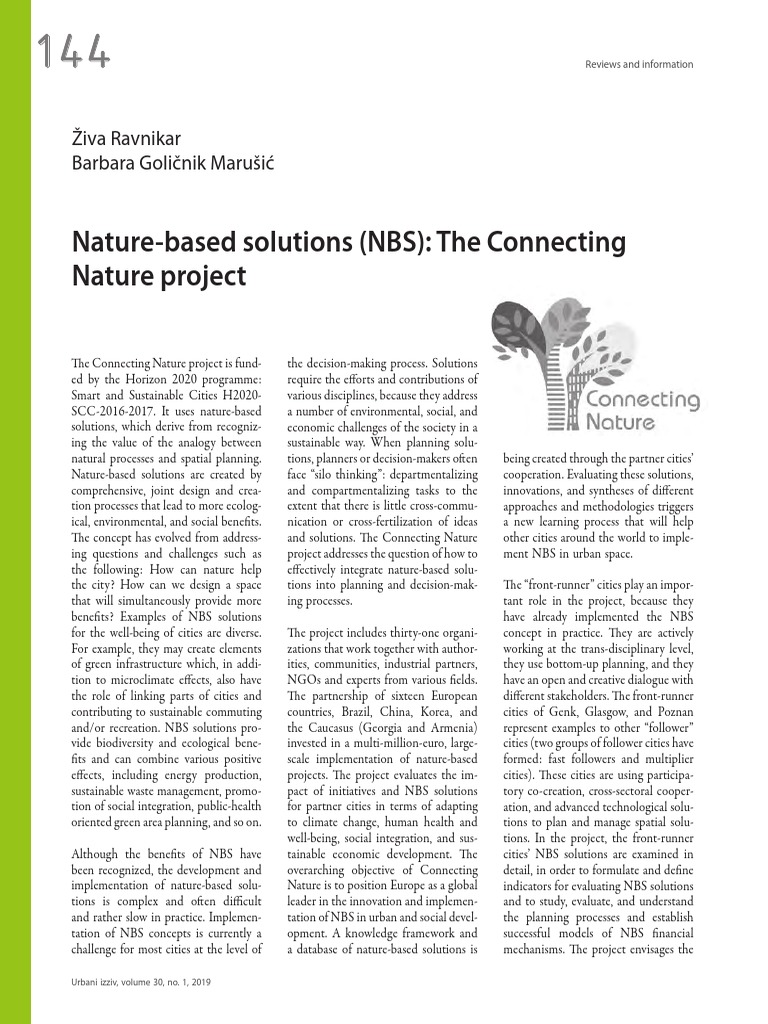 144

Reviews and information

Živa Ravnikar
Barbara Goličnik Marušić

Nature-based solutions (NBS): The Connecting Nature project

The Connecting Nature project is funded by the Horizon 2020 programme: Smart and Sustainable Cities H2020-SCC-2016-2017. It uses nature-based solutions, which derive from recognizing the value of the analogy between natural processes and spatial planning. Nature-based solutions are created by comprehensive, joint design and creation processes that lead to more ecological, environmental, and social benefits. The concept has evolved from addressing questions and challenges such as the following: How can nature help the city? How can we design a space that will simultaneously provide more benefits? Examples of NBS solutions for the well-being of cities are diverse. For example, they may create elements of green infrastructure which, in addition to microclimate effects, also have the role of linking parts of cities and contributing to sustainable commuting and/or recreation. NBS solutions provide biodiversity and ecological benefits and can combine various positive effects, including energy production, sustainable waste management, promotion of social integration, public-health oriented green area planning, and so on.

Although the benefits of NBS have been recognized, the development and implementation of nature-based solutions is complex and often difficult and rather slow in practice. Implementation of NBS concepts is currently a challenge for most cities at the level of the decision-making process. Solutions require the efforts and contributions of various disciplines, because they address a number of environmental, social, and economic challenges of the society in a sustainable way. When planning solutions, planners or decision-makers often face "silo thinking": departmentalizing and compartmentalizing tasks to the extent that there is little cross-communication or cross-fertilization of ideas and solutions. The Connecting Nature project addresses the question of how to effectively integrate nature-based solutions into planning and decision-making processes.

The project includes thirty-one organizations that work together with authorities, communities, industrial partners, NGOs and experts from various fields. The partnership of sixteen European countries, Brazil, China, Korea, and the Caucasus (Georgia and Armenia) invested in a multi-million-euro, large-scale implementation of nature-based projects. The project evaluates the impact of initiatives and NBS solutions for partner cities in terms of adapting to climate change, human health and well-being, social integration, and sustainable economic development. The overarching objective of Connecting Nature is to position Europe as a global leader in the innovation and implementation of NBS in urban and social development. A knowledge framework and a database of nature-based solutions is

Connecting Nature

being created through the partner cities' cooperation. Evaluating these solutions, innovations, and syntheses of different approaches and methodologies triggers a new learning process that will help other cities around the world to implement NBS in urban space.

The "front-runner" cities play an important role in the project, because they have already implemented the NBS concept in practice. They are actively working at the trans-disciplinary level, they use bottom-up planning, and they have an open and creative dialogue with different stakeholders. The front-runner cities of Genk, Glasgow, and Poznan represent examples to other "follower" cities (two groups of follower cities have formed: fast followers and multiplier cities). These cities are using participatory co-creation, cross-sectoral cooperation, and advanced technological solutions to plan and manage spatial solutions. In the project, the front-runner cities' NBS solutions are examined in detail, in order to formulate and define indicators for evaluating NBS solutions and to study, evaluate, and understand the planning processes and establish successful models of NBS financial mechanisms. The project envisages the

Urbani izziv, volume 30, no. 1, 2019